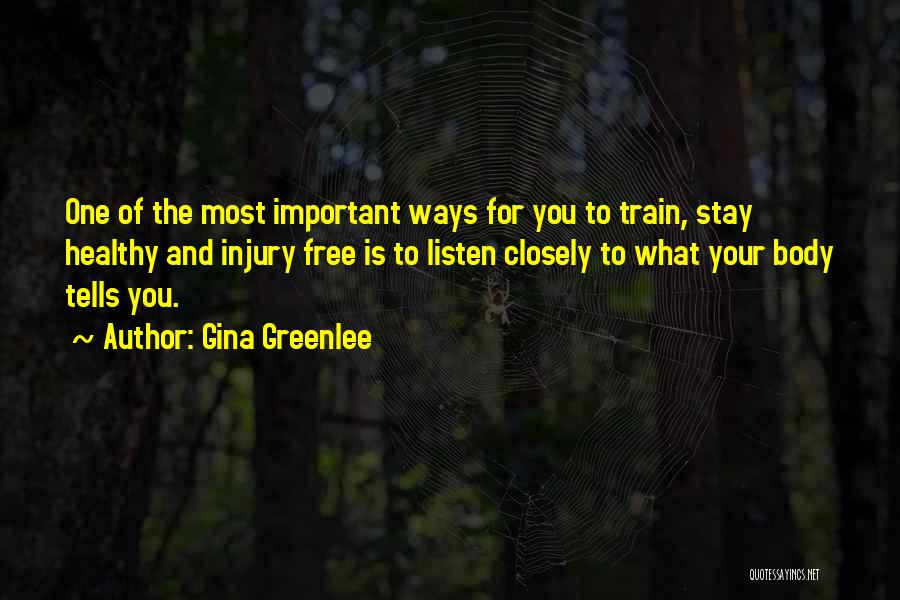 One of the most important ways for you to train, stay healthy and injury free is to listen closely to what your body tells you.

~ Author: Gina Greenlee

QUOTESSAYINGS.NET